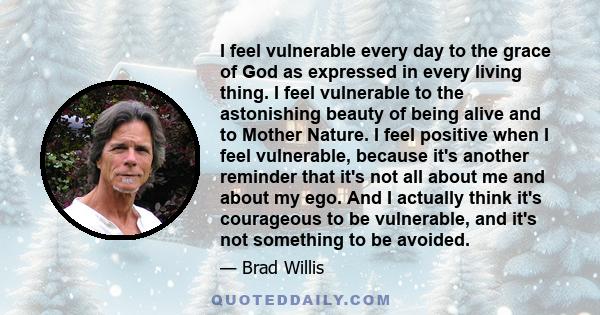 I feel vulnerable every day to the grace of God as expressed in every living thing. I feel vulnerable to the astonishing beauty of being alive and to Mother Nature. I feel positive when I feel vulnerable, because it's another reminder that it's not all about me and about my ego. And I actually think it's courageous to be vulnerable, and it's not something to be avoided.

— Brad Willis

QUOTEDDAILY.COM